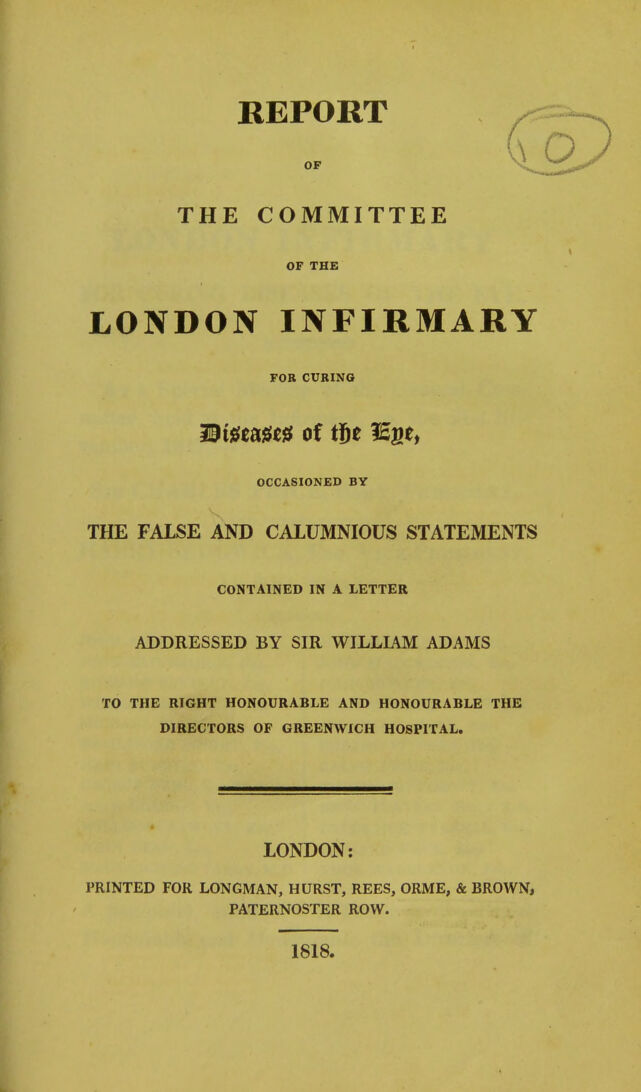 REPORT

OF

THE COMMITTEE

OF THE

LONDON INFIRMARY

FOR CURING

Diseases of the Eye,

OCCASIONED BY

THE FALSE AND CALUMNIOUS STATEMENTS

CONTAINED IN A LETTER

ADDRESSED BY SIR WILLIAM ADAMS

TO THE RIGHT HONOURABLE AND HONOURABLE THE DIRECTORS OF GREENWICH HOSPITAL.

LONDON:

PRINTED FOR LONGMAN, HURST, REES, ORME, & BROWN, PATERNOSTER ROW.

1818.